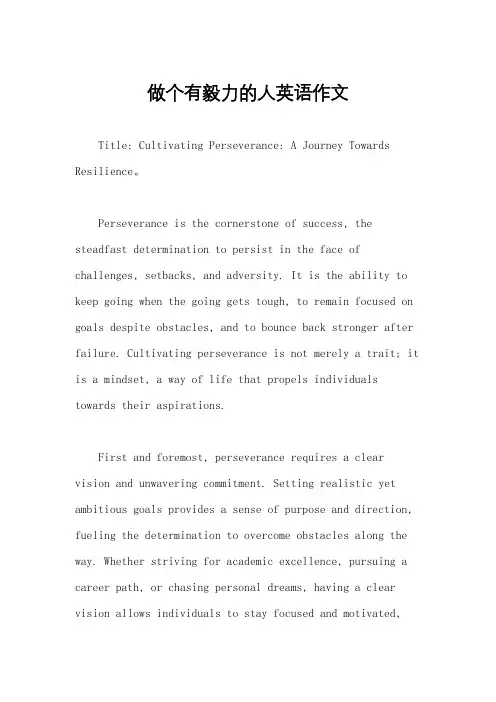 做个有毅力的人英语作文

Title: Cultivating Perseverance: A Journey Towards Resilience。

Perseverance is the cornerstone of success, the steadfast determination to persist in the face of challenges, setbacks, and adversity. It is the ability to keep going when the going gets tough, to remain focused on goals despite obstacles, and to bounce back stronger after failure. Cultivating perseverance is not merely a trait; it is a mindset, a way of life that propels individuals towards their aspirations.

First and foremost, perseverance requires a clear vision and unwavering commitment. Setting realistic yet ambitious goals provides a sense of purpose and direction, fueling the determination to overcome obstacles along the way. Whether striving for academic excellence, pursuing a career path, or chasing personal dreams, having a clear vision allows individuals to stay focused and motivated,